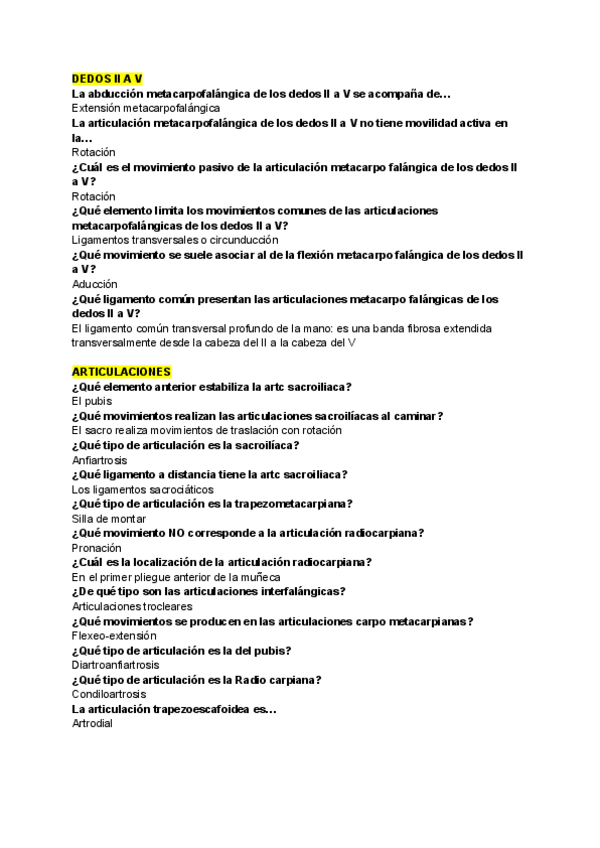 DEDOS II A V
La abducción metacarpofalángica de los dedos II a V se acompaña de...
Extensión metacarpofalángica
La articulación metacarpofalángica de los dedos II a V no tiene movilidad activa en la...
Rotación
¿Cuál es el movimiento pasivo de la articulación metacarpo falángica de los dedos II a V?
Rotación
¿Qué elemento limita los movimientos comunes de las articulaciones metacarpofalángicas de los dedos II a V?
Ligamentos transversales o circunducción
¿Qué movimiento se suele asociar al de la flexión metacarpo falángica de los dedos II a V?
Aducción
¿Qué ligamento común presentan las articulaciones metacarpo falángicas de los dedos II a V?
El ligamento común transversal profundo de la mano: es una banda fibrosa extendida transversalmente desde la cabeza del II a la cabeza del V

ARTICULACIONES
¿Qué elemento anterior estabiliza la artc sacroiliaca?
El pubis
¿Qué movimientos realizan las articulaciones sacroilíacas al caminar?
El sacro realiza movimientos de traslación con rotación
¿Qué tipo de articulación es la sacroilíaca?
Anfiartrosis
¿Qué ligamento a distancia tiene la artc sacroiliaca?
Los ligamentos sacrociáticos
¿Qué tipo de articulación es la trapezometacarpiana?
Silla de montar
¿Qué movimiento NO corresponde a la articulación radiocarpiana?
Pronación
¿Cuál es la localización de la articulación radiocarpiana?
En el primer pliegue anterior de la muñeca
¿De qué tipo son las articulaciones interfalángicas?
Articulaciones trocleares
¿Qué movimientos se producen en las articulaciones carpo metacarpianas?
Flexeo-extensión
¿Qué tipo de articulación es la del pubis?
Diartroanfiartrosis
¿Qué tipo de articulación es la Radio carpiana?
Condiloartrosis
La articulación trapezoescafoidea es...
Artrodial